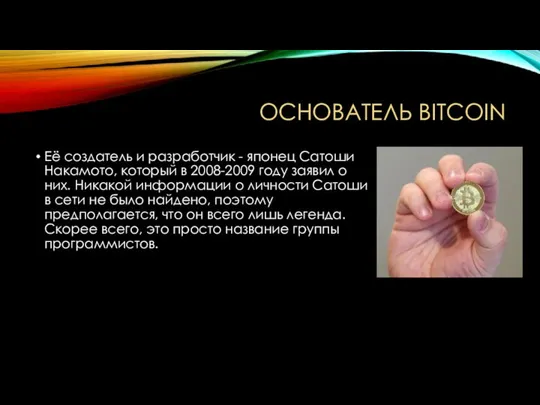 ОСНОВАТЕЛЬ BITCOIN

• Её создатель и разработчик - японец Сатоши Накамото, который в 2008-2009 году заявил о них. Никакой информации о личности Сатоши в сети не было найдено, поэтому предполагается, что он всего лишь легенда. Скорее всего, это просто название группы программистов.